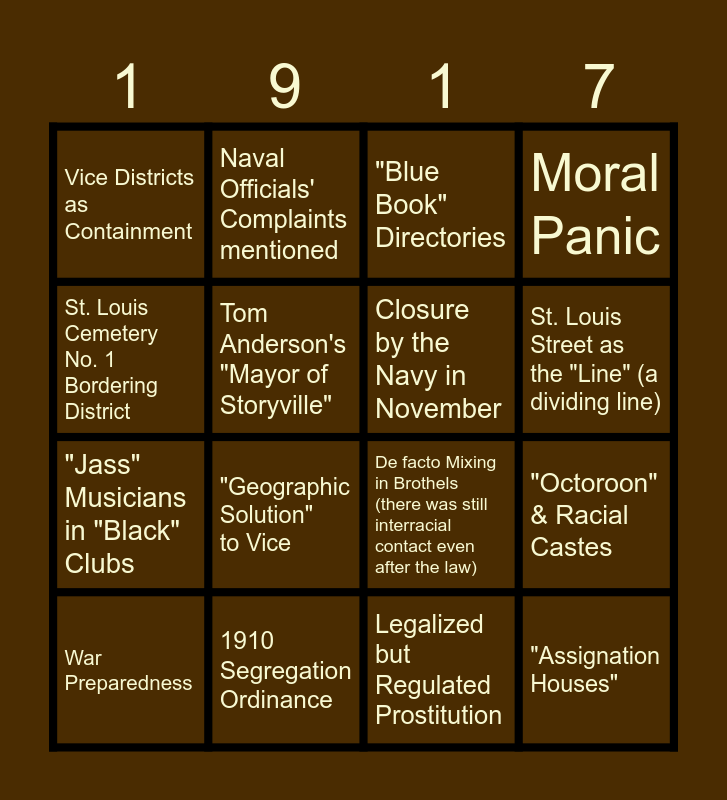 | 1 | 9 | 1 | 7 |
|---|---|---|---|
| Vice Districts as Containment | Naval Officials' Complaints mentioned | "Blue Book" Directories | Moral Panic |
| St. Louis Cemetery No. 1 Bordering District | Tom Anderson's "Mayor of Storyville" | Closure by the Navy in November | St. Louis Street as the "Line" (a dividing line) |
| "Jass" Musicians in "Black" Clubs | "Geographic Solution" to Vice | De facto Mixing in Brothels (there was still interracial contact even after the law) | "Octoroon" & Racial Castes |
| War Preparedness | 1910 Segregation Ordinance | Legalized but Regulated Prostitution | "Assignation Houses" |